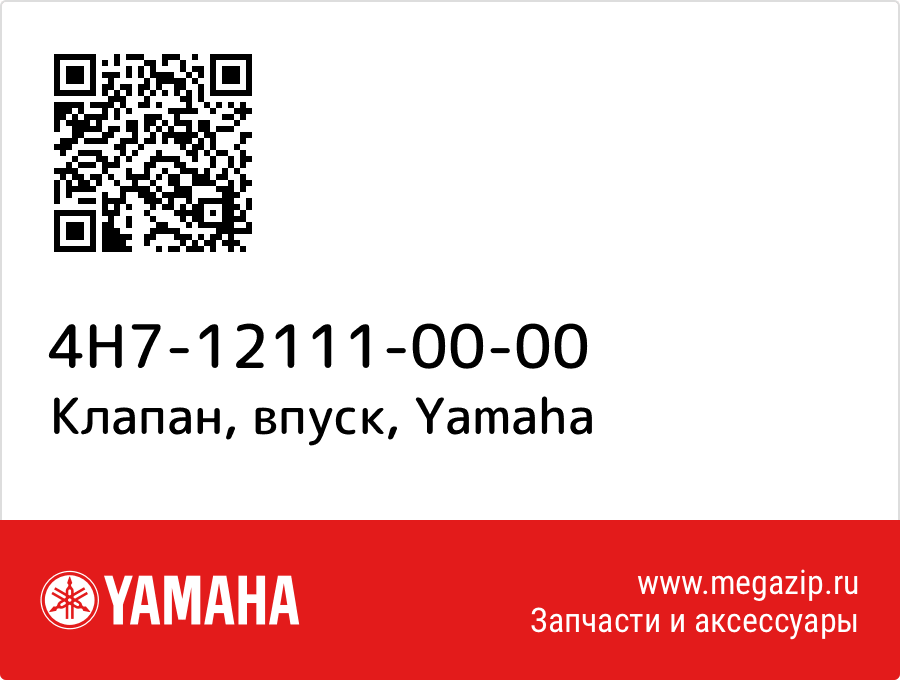 4H7-12111-00-00
Клапан, впуск, Yamaha

YAMAHA

www.megazip.ru
Запчасти и аксессуары